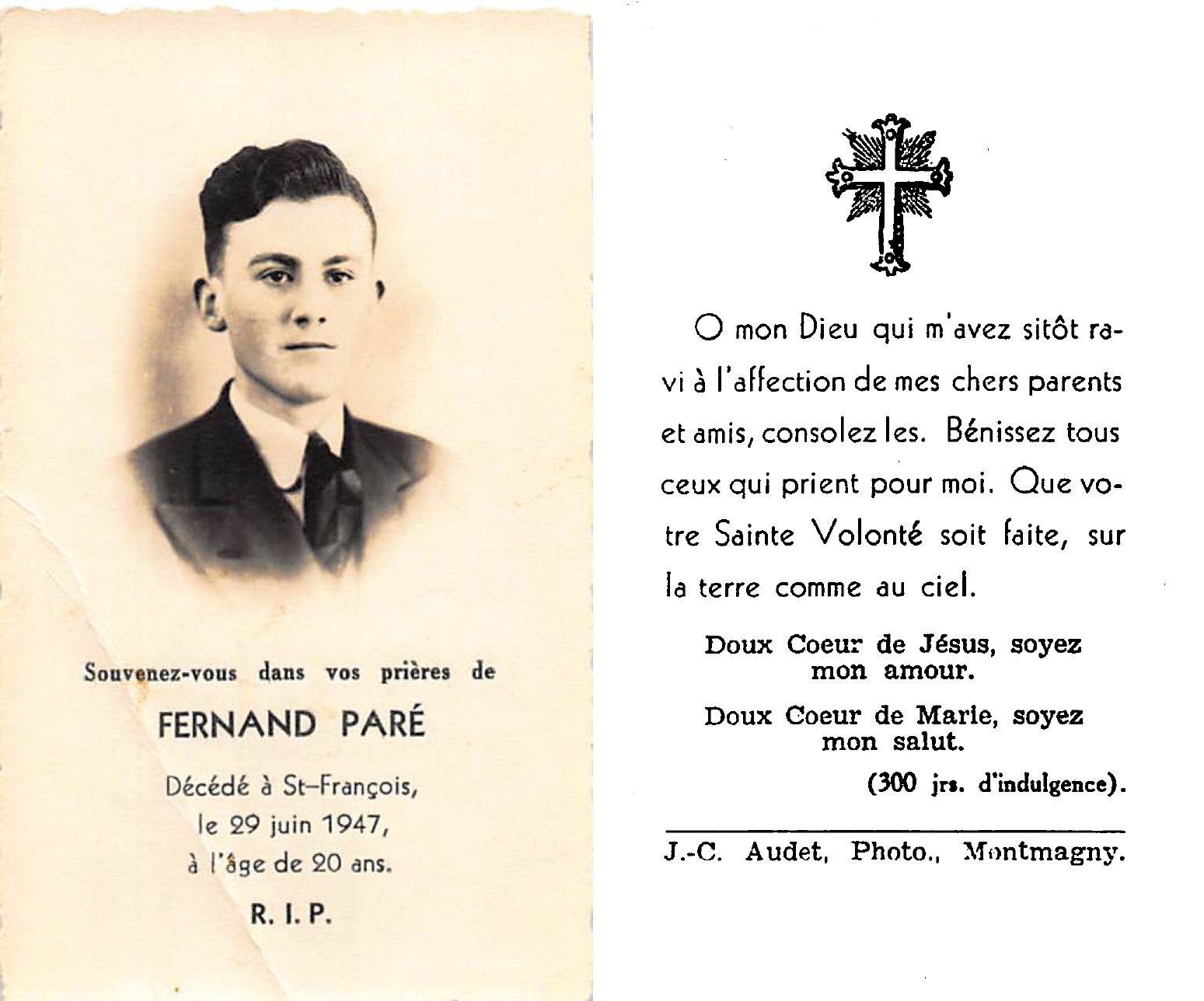 Souvenez-vous dans vos prières de

FERNAND PARÉ

Décédé à St-François,
le 29 juin 1947,
à l'âge de 20 ans.

R. I. P.

O mon Dieu qui m'avez sitôt ravi à l'affection de mes chers parents et amis, consolez les. Bénissez tous ceux qui prient pour moi. Que votre Sainte Volonté soit faite, sur la terre comme au ciel.

Doux Coeur de Jésus, soyez mon amour.

Doux Coeur de Marie, soyez mon salut.

(300 jrs. d'indulgence).

J.-C. Audet, Photo., Montmagny.